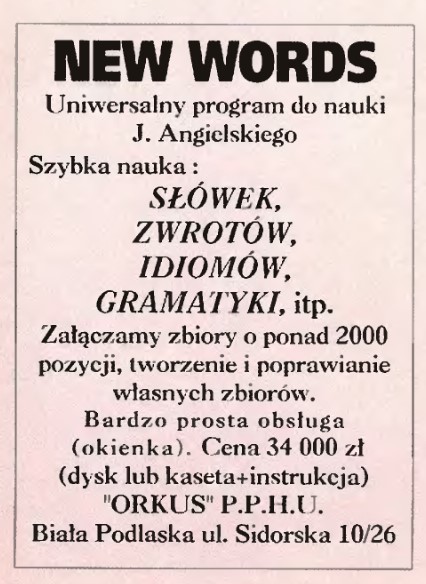 NEW WORDS
Uniwersalny program do nauki J. Angielskiego

Szybka nauka :
SŁÓWEK,
ZWROTÓW,
IDIOMÓW,
GRAMATYKI, itp.

Załączamy zbiory o ponad 2000 pozycji, tworzenie i poprawianie własnych zbiorów.
Bardzo prosta obsługa (okienka). Cena 34 000 zł (dysk lub kaseta+instrukcja)
"ORKUS" P.P.H.U.
Biała Podlaska ul. Sidorska 10/26